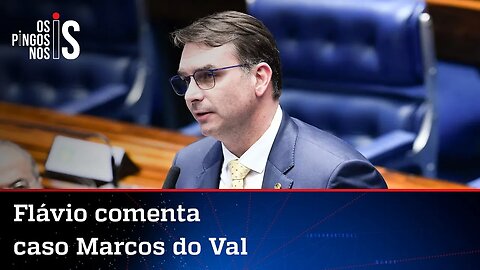 OS PINGOS NOS IS

Flávio comenta caso Marcos do Val